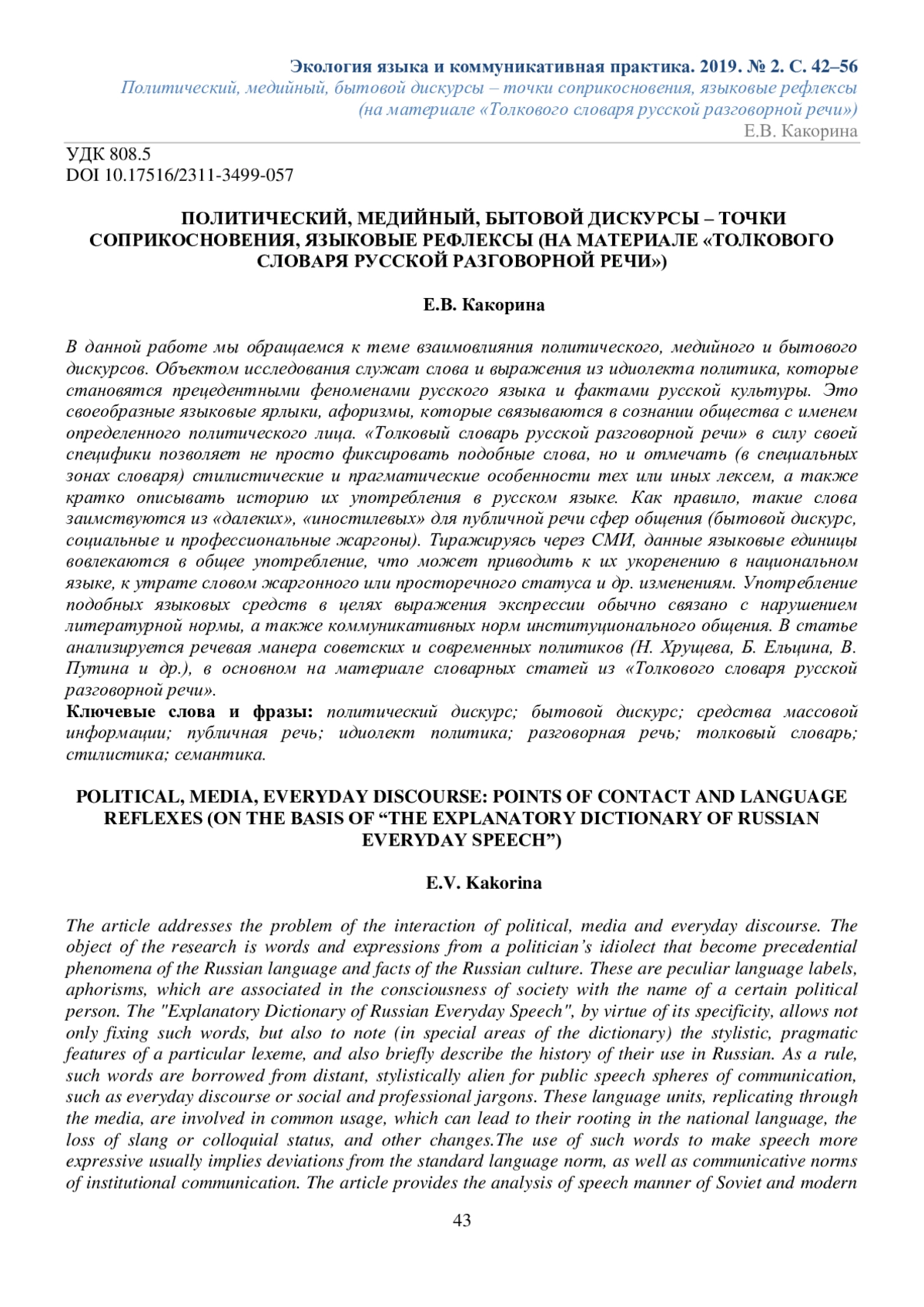 Экология языка и коммуникативная практика. 2019. № 2. С. 42–56
Политический, медийный, бытовой дискурсы – точки соприкосновения, языковые рефлексы (на материале «Толкового словаря русской разговорной речи»)
Е.В. Какорина

УДК 808.5
DOI 10.17516/2311-3499-057

ПОЛИТИЧЕСКИЙ, МЕДИЙНЫЙ, БЫТОВОЙ ДИСКУРСЫ – ТОЧКИ СОПРИКОСНОВЕНИЯ, ЯЗЫКОВЫЕ РЕФЛЕКСЫ (НА МАТЕРИАЛЕ «ТОЛКОВОГО СЛОВАРЯ РУССКОЙ РАЗГОВОРНОЙ РЕЧИ»)

Е.В. Какорина

В данной работе мы обращаемся к теме взаимовлияния политического, медийного и бытового дискурсов. Объектом исследования служат слова и выражения из идиолекта политика, которые становятся прецедентными феноменами русского языка и фактами русской культуры. Это своеобразные языковые ярлыки, афоризмы, которые связываются в сознании общества с именем определенного политического лица. «Толковый словарь русской разговорной речи» в силу своей специфики позволяет не просто фиксировать подобные слова, но и отмечать (в специальных зонах словаря) стилистические и прагматические особенности тех или иных лексем, а также кратко описывать историю их употребления в русском языке. Как правило, такие слова заимствуются из «далеких», «иностилевых» для публичной речи сфер общения (бытовой дискурс, социальные и профессиональные жаргоны). Тиражируясь через СМИ, данные языковые единицы вовлекаются в общее употребление, что может приводить к их укоренению в национальном языке, к утрате словом жаргонного или просторечного статуса и др. изменениям. Употребление подобных языковых средств в целях выражения экспрессии обычно связано с нарушением литературной нормы, а также коммуникативных норм институционального общения. В статье анализируется речевая манера советских и современных политиков (Н. Хрущева, Б. Ельцина, В. Путина и др.), в основном на материале словарных статей из «Толкового словаря русской разговорной речи».
Ключевые слова и фразы: политический дискурс; бытовой дискурс; средства массовой информации; публичная речь; идиолект политика; разговорная речь; толковый словарь; стилистика; семантика.

POLITICAL, MEDIA, EVERYDAY DISCOURSE: POINTS OF CONTACT AND LANGUAGE REFLEXES (ON THE BASIS OF “THE EXPLANATORY DICTIONARY OF RUSSIAN EVERYDAY SPEECH”)

E.V. Kakorina

The article addresses the problem of the interaction of political, media and everyday discourse. The object of the research is words and expressions from a politician’s idiolect that become precedential phenomena of the Russian language and facts of the Russian culture. These are peculiar language labels, aphorisms, which are associated in the consciousness of society with the name of a certain political person. The "Explanatory Dictionary of Russian Everyday Speech", by virtue of its specificity, allows not only fixing such words, but also to note (in special areas of the dictionary) the stylistic, pragmatic features of a particular lexeme, and also briefly describe the history of their use in Russian. As a rule, such words are borrowed from distant, stylistically alien for public speech spheres of communication, such as everyday discourse or social and professional jargons. These language units, replicating through the media, are involved in common usage, which can lead to their rooting in the national language, the loss of slang or colloquial status, and other changes.The use of such words to make speech more expressive usually implies deviations from the standard language norm, as well as communicative norms of institutional communication. The article provides the analysis of speech manner of Soviet and modern

43